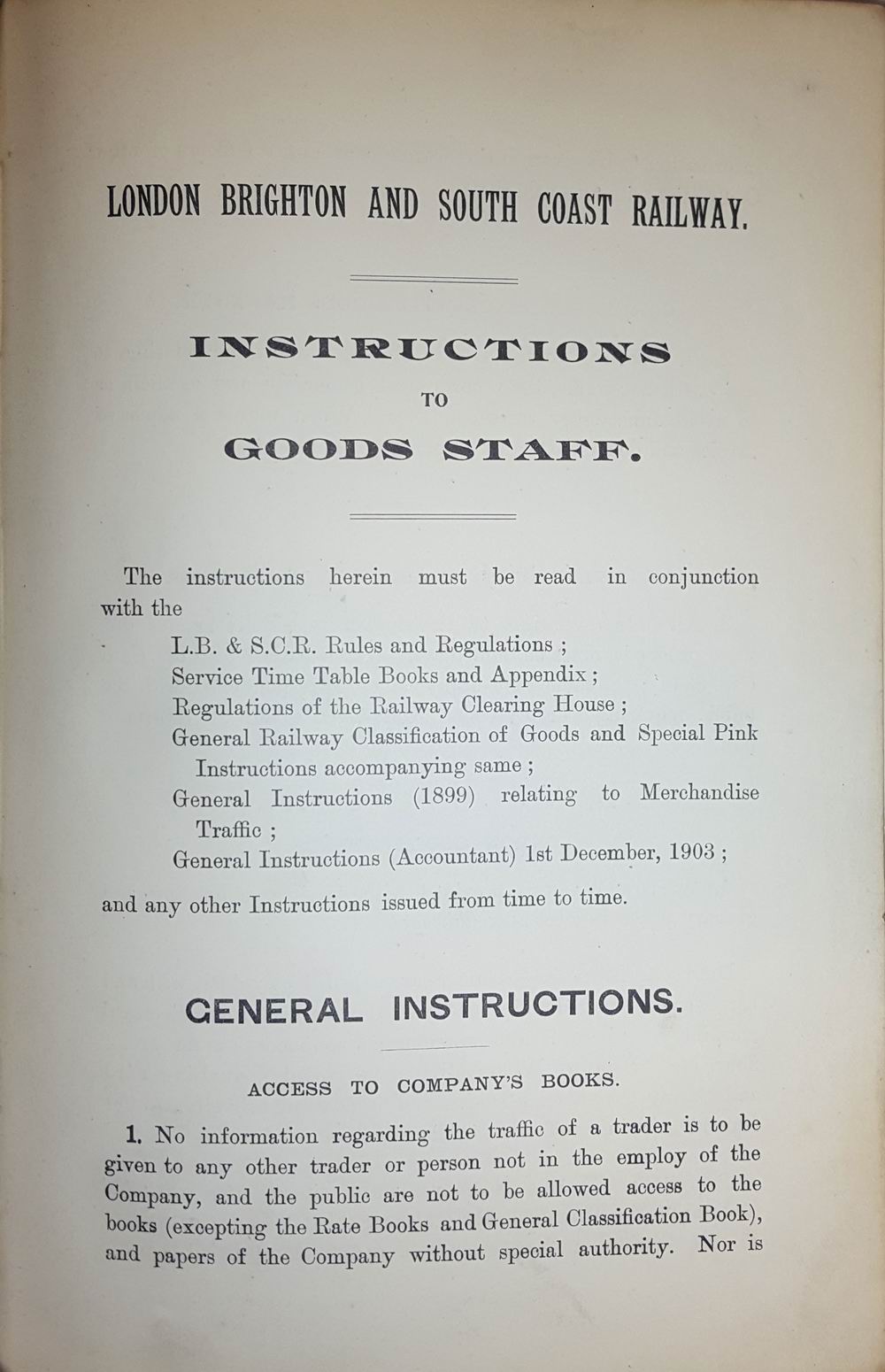 LONDON BRIGHTON AND SOUTH COAST RAILWAY.

INSTRUCTIONS
TO
GOODS STAFF.

The instructions herein must be read in conjunction with the

L.B. & S.C.R. Rules and Regulations ;
Service Time Table Books and Appendix ;
Regulations of the Railway Clearing House ;
General Railway Classification of Goods and Special Pink Instructions accompanying same ;
General Instructions (1899) relating to Merchandise Traffic ;
General Instructions (Accountant) 1st December, 1903 ;

and any other Instructions issued from time to time.

GENERAL INSTRUCTIONS.

ACCESS TO COMPANY'S BOOKS.

1. No information regarding the traffic of a trader is to be given to any other trader or person not in the employ of the Company, and the public are not to be allowed access to the books (excepting the Rate Books and General Classification Book), and papers of the Company without special authority. Nor is